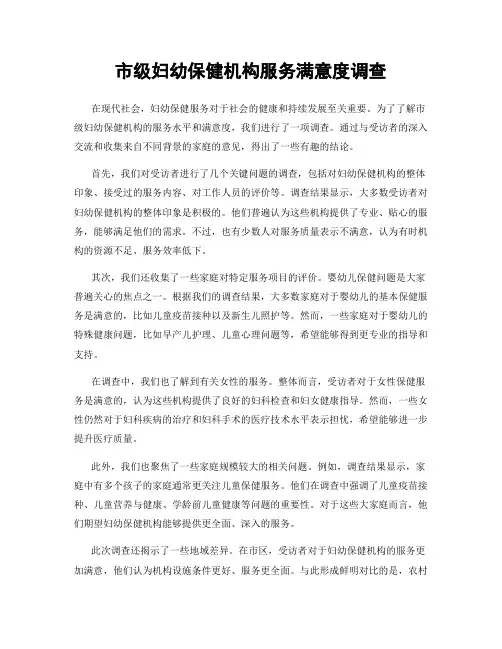 市级妇幼保健机构服务满意度调查

在现代社会，妇幼保健服务对于社会的健康和持续发展至关重要。为了了解市级妇幼保健机构的服务水平和满意度，我们进行了一项调查。通过与受访者的深入交流和收集来自不同背景的家庭的意见，得出了一些有趣的结论。

首先，我们对受访者进行了几个关键问题的调查，包括对妇幼保健机构的整体印象、接受过的服务内容、对工作人员的评价等。调查结果显示，大多数受访者对妇幼保健机构的整体印象是积极的。他们普遍认为这些机构提供了专业、贴心的服务，能够满足他们的需求。不过，也有少数人对服务质量表示不满意，认为有时机构的资源不足、服务效率低下。

其次，我们还收集了一些家庭对特定服务项目的评价。婴幼儿保健问题是大家普遍关心的焦点之一。根据我们的调查结果，大多数家庭对于婴幼儿的基本保健服务是满意的，比如儿童疫苗接种以及新生儿照护等。然而，一些家庭对于婴幼儿的特殊健康问题，比如早产儿护理、儿童心理问题等，希望能够得到更专业的指导和支持。

在调查中，我们也了解到有关女性的服务。整体而言，受访者对于女性保健服务是满意的，认为这些机构提供了良好的妇科检查和妇女健康指导。然而，一些女性仍然对于妇科疾病的治疗和妇科手术的医疗技术水平表示担忧，希望能够进一步提升医疗质量。

此外，我们也聚焦了一些家庭规模较大的相关问题。例如，调查结果显示，家庭中有多个孩子的家庭通常更关注儿童保健服务。他们在调查中强调了儿童疫苗接种、儿童营养与健康、学龄前儿童健康等问题的重要性。对于这些大家庭而言，他们期望妇幼保健机构能够提供更全面、深入的服务。

此次调查还揭示了一些地域差异。在市区，受访者对于妇幼保健机构的服务更加满意，他们认为机构设施条件更好、服务更全面。与此形成鲜明对比的是，农村